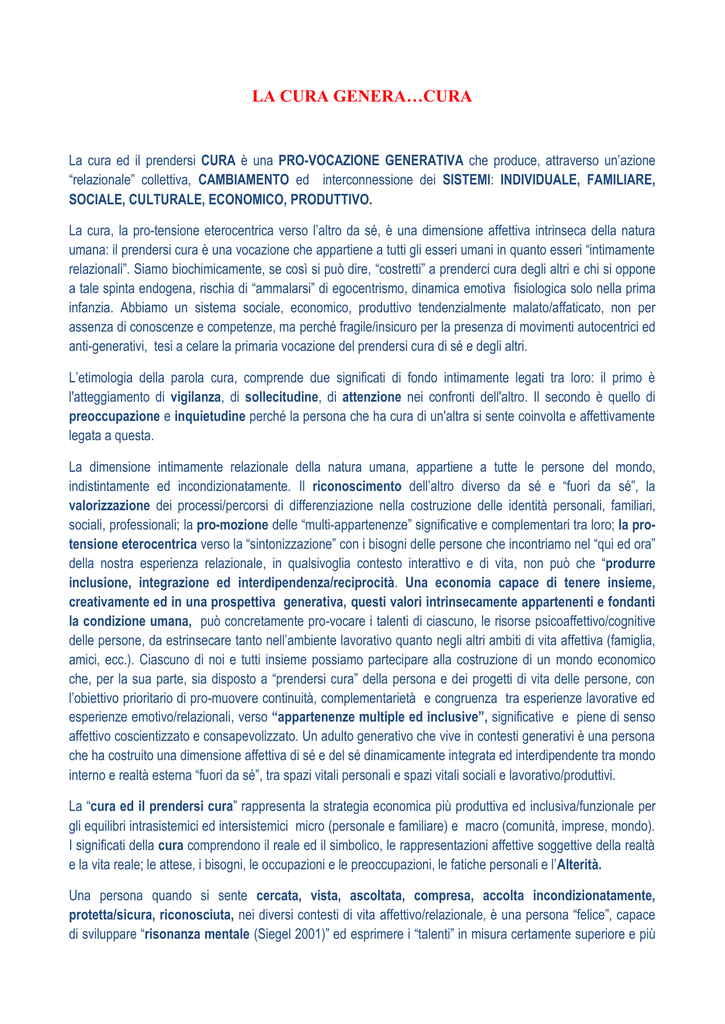 LA CURA GENERA…CURA

La cura ed il prendersi CURA è una PRO-VOCAZIONE GENERATIVA che produce, attraverso un'azione "relazionale" collettiva, CAMBIAMENTO ed interconnessione dei SISTEMI: INDIVIDUALE, FAMILIARE, SOCIALE, CULTURALE, ECONOMICO, PRODUTTIVO.

La cura, la pro-tensione eterocentrica verso l'altro da sé, è una dimensione affettiva intrinseca della natura umana: il prendersi cura è una vocazione che appartiene a tutti gli esseri umani in quanto esseri "intimamente relazionali". Siamo biochimicamente, se così si può dire, "costretti" a prenderci cura degli altri e chi si oppone a tale spinta endogena, rischia di "ammalarsi" di egocentrismo, dinamica emotiva fisiologica solo nella prima infanzia. Abbiamo un sistema sociale, economico, produttivo tendenzialmente malato/affaticato, non per assenza di conoscenze e competenze, ma perché fragile/insicuro per la presenza di movimenti autocentrici ed anti-generativi, tesi a celare la primaria vocazione del prendersi cura di sé e degli altri.

L'etimologia della parola cura, comprende due significati di fondo intimamente legati tra loro: il primo è l'atteggiamento di vigilanza, di sollecitudine, di attenzione nei confronti dell'altro. Il secondo è quello di preoccupazione e inquietudine perché la persona che ha cura di un'altra si sente coinvolta e affettivamente legata a questa.

La dimensione intimamente relazionale della natura umana, appartiene a tutte le persone del mondo, indistintamente ed incondizionatamente. Il riconoscimento dell'altro diverso da sé e "fuori da sé", la valorizzazione dei processi/percorsi di differenziazione nella costruzione delle identità personali, familiari, sociali, professionali; la pro-mozione delle "multi-appartenenze" significative e complementari tra loro; la pro-tensione eterocentrica verso la "sintonizzazione" con i bisogni delle persone che incontriamo nel "qui ed ora" della nostra esperienza relazionale, in qualsivoglia contesto interattivo e di vita, non può che "produrre inclusione, integrazione ed interdipendenza/reciprocità. Una economia capace di tenere insieme, creativamente ed in una prospettiva generativa, questi valori intrinsecamente appartenenti e fondanti la condizione umana, può concretamente pro-vocare i talenti di ciascuno, le risorse psicoaffettivo/cognitive delle persone, da estrinsecare tanto nell'ambiente lavorativo quanto negli altri ambiti di vita affettiva (famiglia, amici, ecc.). Ciascuno di noi e tutti insieme possiamo partecipare alla costruzione di un mondo economico che, per la sua parte, sia disposto a "prendersi cura" della persona e dei progetti di vita delle persone, con l'obiettivo prioritario di pro-muovere continuità, complementarietà e congruenza tra esperienze lavorative ed esperienze emotivo/relazionali, verso "appartenenze multiple ed inclusive", significative e piene di senso affettivo coscientizzato e consapevolizzato. Un adulto generativo che vive in contesti generativi è una persona che ha costruito una dimensione affettiva di sé e del sé dinamicamente integrata ed interdipendente tra mondo interno e realtà esterna "fuori da sé", tra spazi vitali personali e spazi vitali sociali e lavorativo/produttivi.

La "cura ed il prendersi cura" rappresenta la strategia economica più produttiva ed inclusiva/funzionale per gli equilibri intrasistemici ed intersistemici micro (personale e familiare) e macro (comunità, imprese, mondo). I significati della cura comprendono il reale ed il simbolico, le rappresentazioni affettive soggettive della realtà e la vita reale; le attese, i bisogni, le occupazioni e le preoccupazioni, le fatiche personali e l'Alterità.

Una persona quando si sente cercata, vista, ascoltata, compresa, accolta incondizionatamente, protetta/sicura, riconosciuta, nei diversi contesti di vita affettivo/relazionale, è una persona "felice", capace di sviluppare "risonanza mentale (Siegel 2001)" ed esprimere i "talenti" in misura certamente superiore e più